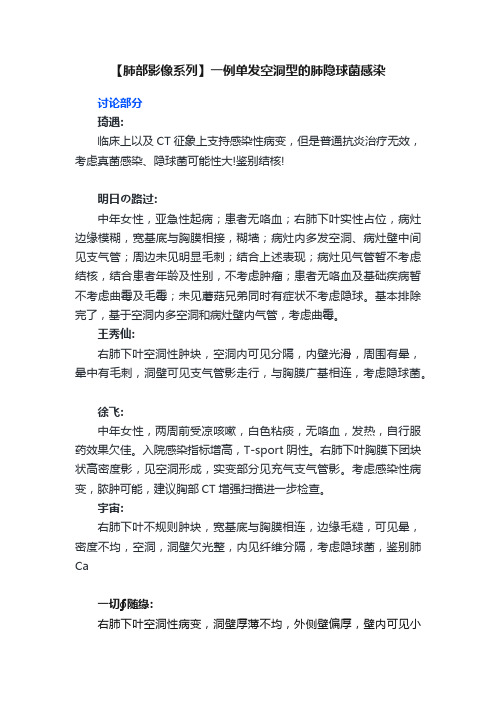 【肺部影像系列】一例单发空洞型的肺隐球菌感染

讨论部分

琦遇:

临床上以及 CT 征象上支持感染性病变，但是普通抗炎治疗无效，考虑真菌感染、隐球菌可能性大!鉴别结核!

明日の路过:

中年女性，亚急性起病；患者无咯血；右肺下叶实性占位，病灶边缘模糊，宽基底与胸膜相接，糊墙；病灶内多发空洞、病灶壁中间见支气管；周边未见明显毛刺；结合上述表现；病灶见气管暂不考虑结核，结合患者年龄及性别，不考虑肿瘤；患者无咯血及基础疾病暂不考虑曲霉及毛霉；未见蘑菇兄弟同时有症状不考虑隐球。基本排除完了，基于空洞内多空洞和病灶壁内气管，考虑曲霉。

王秀仙:

右肺下叶空洞性肿块，空洞内可见分隔，内壁光滑，周围有晕，晕中有毛刺，洞壁可见支气管影走行，与胸膜广基相连，考虑隐球菌。

徐飞:

中年女性，两周前受凉咳嗽，白色粘痰，无咯血，发热，自行服药效果欠佳。入院感染指标增高，T-sport 阴性。右肺下叶胸膜下团块状高密度影，见空洞形成，实变部分见充气支气管影。考虑感染性病变，脓肿可能，建议胸部 CT 增强扫描进一步检查。

宇宙:

右肺下叶不规则肿块，宽基底与胸膜相连，边缘毛糙，可见晕，密度不均，空洞，洞壁欠光整，内见纤维分隔，考虑隐球菌，鉴别肺 Ca

一切∮随缘:

右肺下叶空洞性病变，洞壁厚薄不均，外侧壁偏厚，壁内可见小